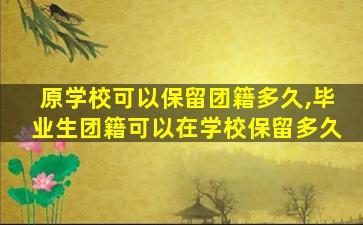 原学校可以保留团籍多久,毕业生团籍可以在学校保留多久